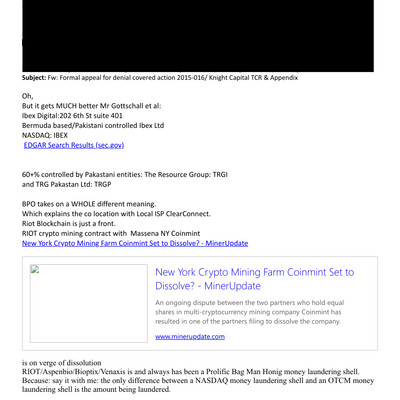 **Subject:** Fw: Formal appeal for denial covered action 2015-016/ Knight Capital TCR & Appendix

Oh,
But it gets MUCH better Mr Gottschall et al:
Ibex Digital:202 6th St suite 401
Bermuda based/Pakistani controlled Ibex Ltd
NASDAQ: IBEX
EDGAR Search Results (sec.gov)

60+% controlled by Pakastani entities: The Resource Group: TRGI and TRG Pakastan Ltd: TRGP

BPO takes on a WHOLE different meaning.
Which explains the co location with Local ISP ClearConnect.
Riot Blockchain is just a front.
RIOT crypto mining contract with Massena NY Coinmint
New York Crypto Mining Farm Coinmint Set to Dissolve? - MinerUpdate

New York Crypto Mining Farm Coinmint Set to Dissolve? - MinerUpdate

An ongoing dispute between the two partners who hold equal shares in multi-cryptocurrency mining company Coinmint has resulted in one of the partners filing to dissolve the company.

www.minerupdate.com

is on verge of dissolution
RIOT/Aspenbio/Bioptix/Venaxis is and always has been a Prolific Bag Man Honig money laundering shell.
Because: say it with me: the only difference between a NASDAQ money laundering shell and an OTCM money laundering shell is the amount being laundered.